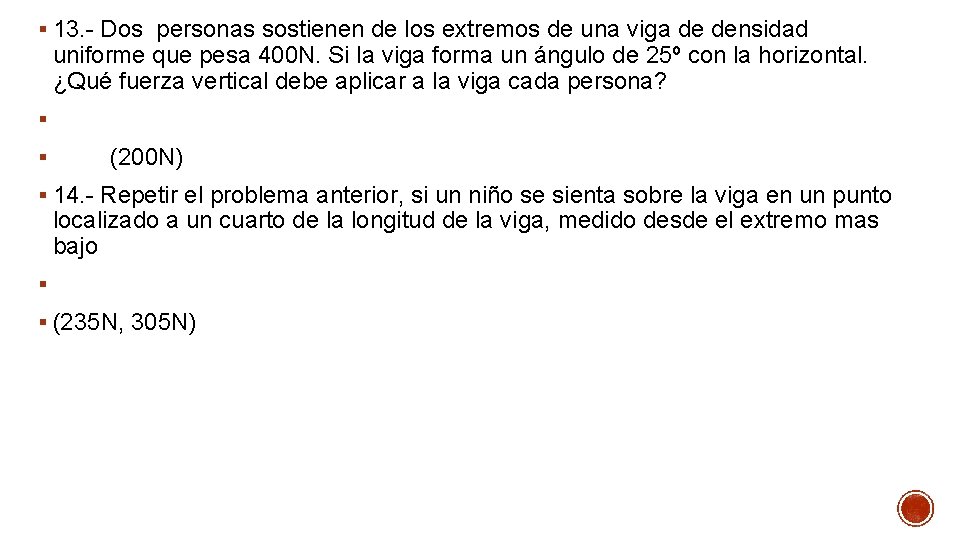 ▪ 13.- Dos personas sostienen de los extremos de una viga de densidad uniforme que pesa 400N. Si la viga forma un ángulo de 25º con la horizontal. ¿Qué fuerza vertical debe aplicar a la viga cada persona?

▪

▪ (200N)

▪ 14.- Repetir el problema anterior, si un niño se sienta sobre la viga en un punto localizado a un cuarto de la longitud de la viga, medido desde el extremo mas bajo

▪

▪ (235N, 305N)